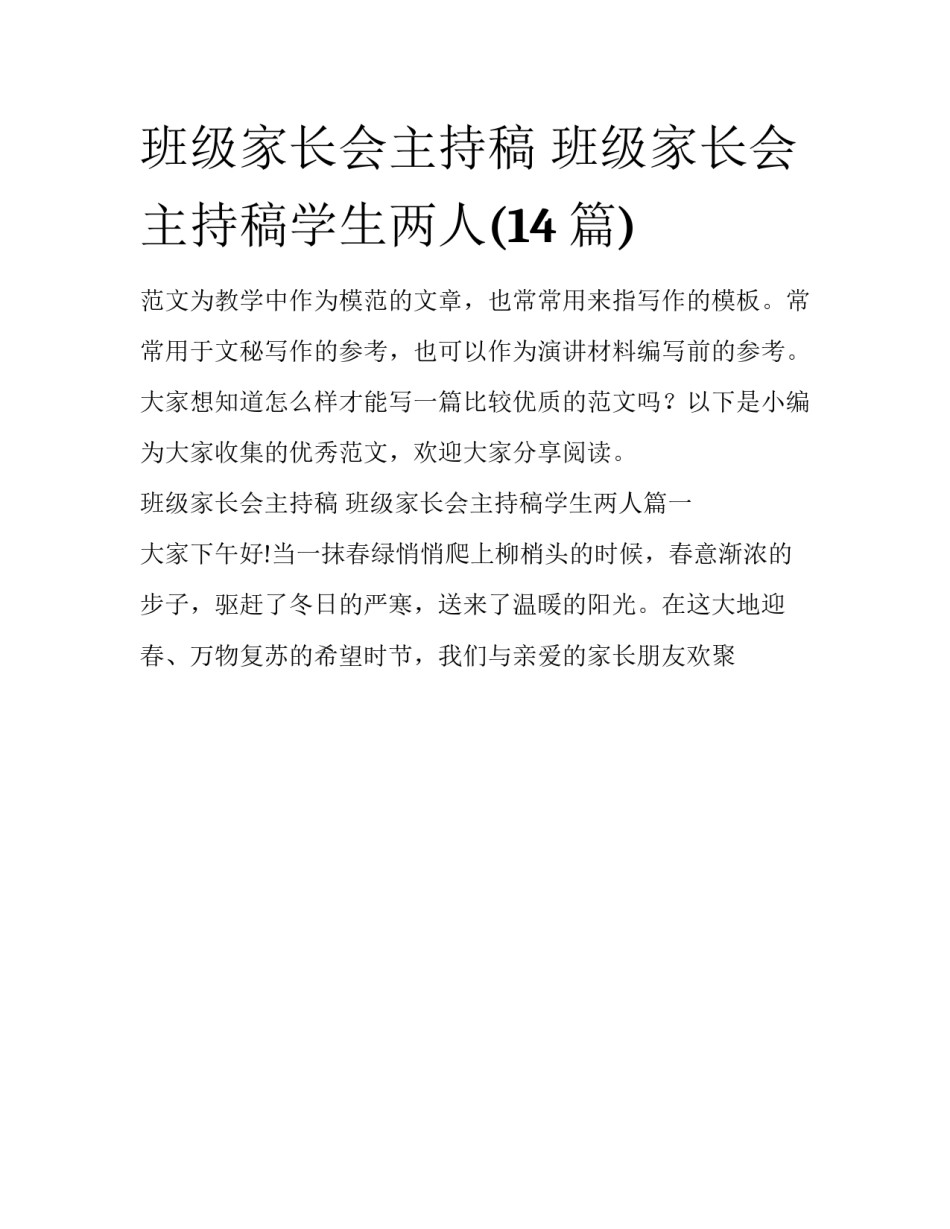 班级家长会主持稿 班级家长会主持稿学生两人(14 篇)

范文为教学中作为模范的文章，也常常用来指写作的模板。常常用于文秘写作的参考，也可以作为演讲材料编写前的参考。大家想知道怎么样才能写一篇比较优质的范文吗？以下是小编为大家收集的优秀范文，欢迎大家分享阅读。

班级家长会主持稿 班级家长会主持稿学生两人篇一

大家下午好!当一抹春绿悄悄爬上柳梢头的时候，春意渐浓的步子，驱赶了冬日的严寒，送来了温暖的阳光。在这大地迎春、万物复苏的希望时节，我们与亲爱的家长朋友欢聚